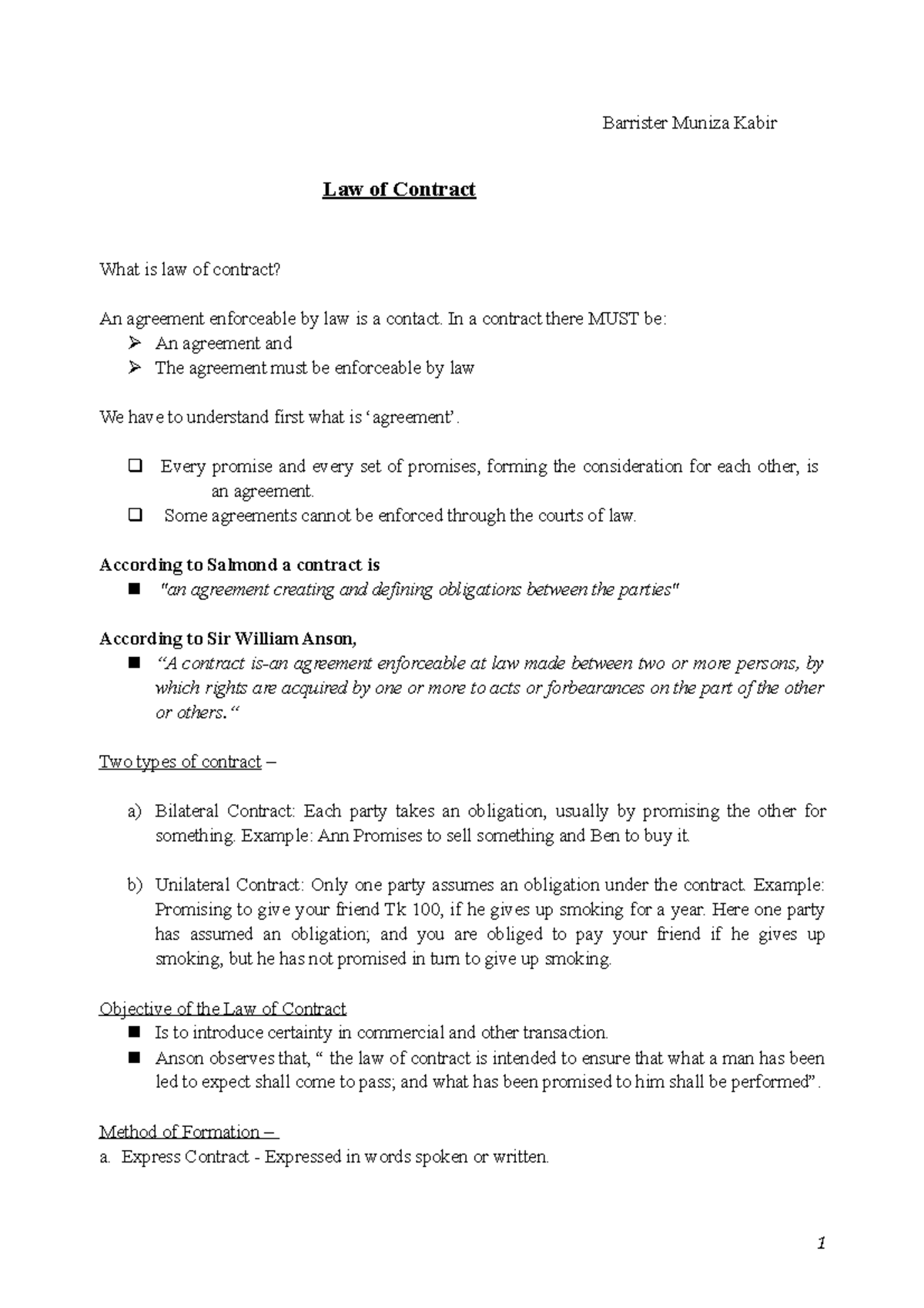 Barrister Muniza Kabir

Law of Contract

What is law of contract?

An agreement enforceable by law is a contact. In a contract there MUST be:
➢ An agreement and
➢ The agreement must be enforceable by law

We have to understand first what is ‘agreement’.

❑ Every promise and every set of promises, forming the consideration for each other, is an agreement.
❑ Some agreements cannot be enforced through the courts of law.

According to Salmond a contract is
■ "an agreement creating and defining obligations between the parties"

According to Sir William Anson,
■ “A contract is-an agreement enforceable at law made between two or more persons, by which rights are acquired by one or more to acts or forbearances on the part of the other or others.“

Two types of contract –

a) Bilateral Contract: Each party takes an obligation, usually by promising the other for something. Example: Ann Promises to sell something and Ben to buy it.

b) Unilateral Contract: Only one party assumes an obligation under the contract. Example: Promising to give your friend Tk 100, if he gives up smoking for a year. Here one party has assumed an obligation; and you are obliged to pay your friend if he gives up smoking, but he has not promised in turn to give up smoking.

Objective of the Law of Contract
■ Is to introduce certainty in commercial and other transaction.
■ Anson observes that, “ the law of contract is intended to ensure that what a man has been led to expect shall come to pass; and what has been promised to him shall be performed”.

Method of Formation –
a. Express Contract - Expressed in words spoken or written.

1